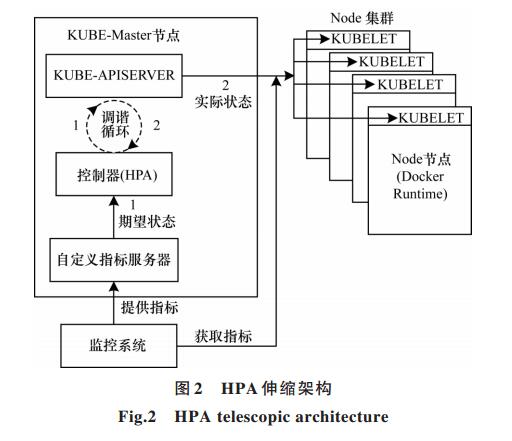 KUBE-Master节点

KUBE-APISERVER

1 调谐循环 2

控制器(HPA)

1
期望状态

自定义指标服务器

提供指标

监控系统

获取指标

2
实际状态

Node 集群

KUBELET

KUBELET

KUBELET

KUBELET

Node节点
(Docker
Runtime)

图 2 HPA 伸缩架构

Fig.2 HPA telescopic architecture